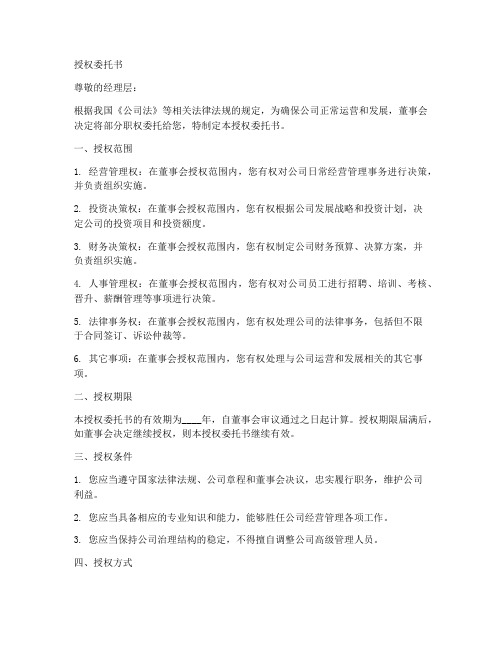 授权委托书

尊敬的经理层：

根据我国《公司法》等相关法律法规的规定，为确保公司正常运营和发展，董事会决定将部分职权委托给您，特制定本授权委托书。

一、授权范围

1. 经营管理权：在董事会授权范围内，您有权对公司日常经营管理事务进行决策，并负责组织实施。

2. 投资决策权：在董事会授权范围内，您有权根据公司发展战略和投资计划，决定公司的投资项目和投资额度。

3. 财务决策权：在董事会授权范围内，您有权制定公司财务预算、决算方案，并负责组织实施。

4. 人事管理权：在董事会授权范围内，您有权对公司员工进行招聘、培训、考核、晋升、薪酬管理等事项进行决策。

5. 法律事务权：在董事会授权范围内，您有权处理公司的法律事务，包括但不限于合同签订、诉讼仲裁等。

6. 其它事项：在董事会授权范围内，您有权处理与公司运营和发展相关的其它事项。

二、授权期限

本授权委托书的有效期为____年，自董事会审议通过之日起计算。授权期限届满后，如董事会决定继续授权，则本授权委托书继续有效。

三、授权条件

1. 您应当遵守国家法律法规、公司章程和董事会决议，忠实履行职务，维护公司利益。

2. 您应当具备相应的专业知识和能力，能够胜任公司经营管理各项工作。

3. 您应当保持公司治理结构的稳定，不得擅自调整公司高级管理人员。

四、授权方式